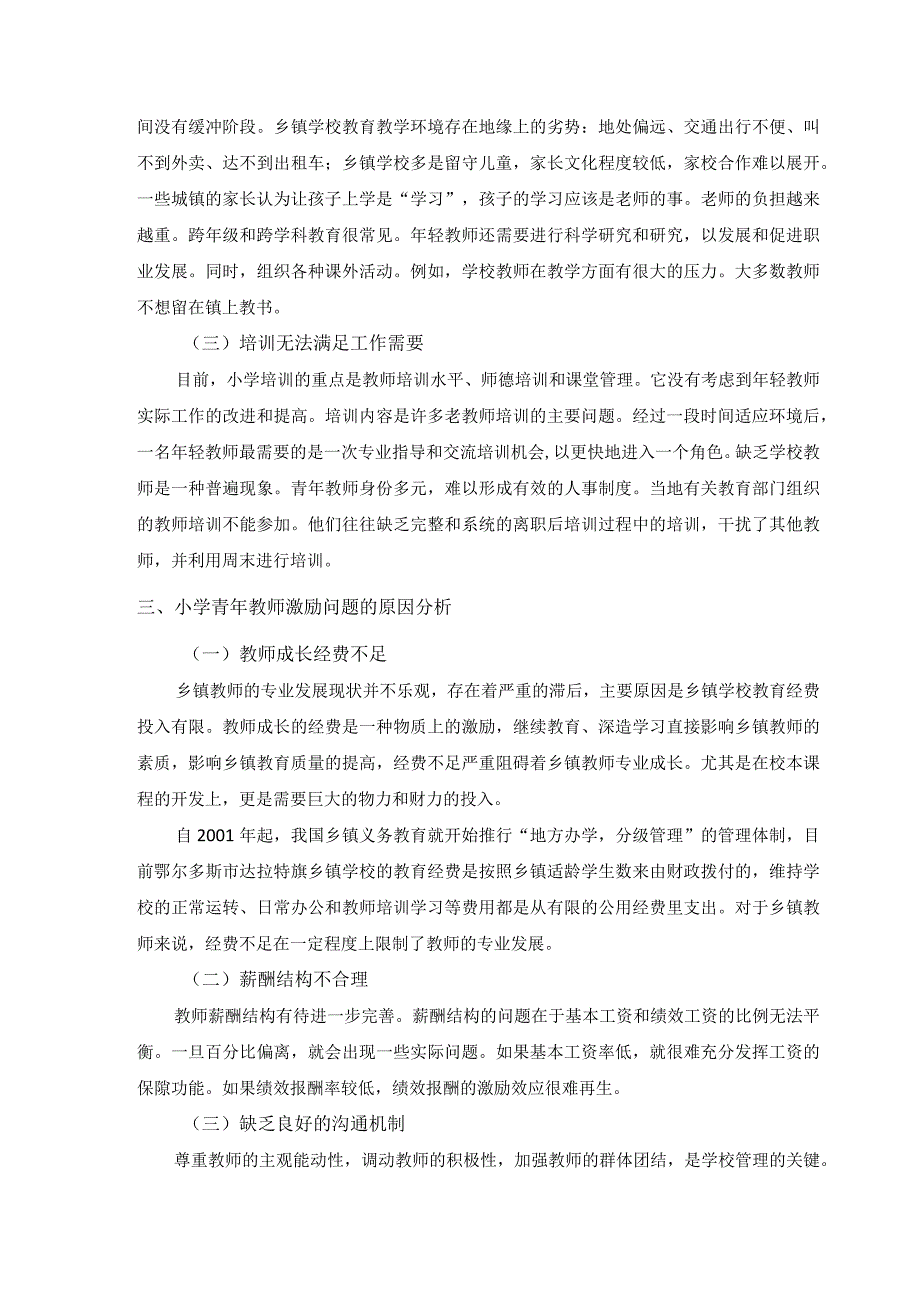 间没有缓冲阶段。乡镇学校教育教学环境存在地缘上的劣势：地处偏远、交通出行不便、叫不到外卖、达不到出租车；乡镇学校多是留守儿童，家长文化程度较低，家校合作难以展开。一些城镇的家长认为让孩子上学是“学习”，孩子的学习应该是老师的事。老师的负担越来越重。跨年级和跨学科教育很常见。年轻教师还需要进行科学研究和研究，以发展和促进职业发展。同时，组织各种课外活动。例如，学校教师在教学方面有很大的压力。大多数教师不想留在镇上教书。

（三）培训无法满足工作需要

目前，小学培训的重点是教师培训水平、师德培训和课堂管理。它没有考虑到年轻教师实际工作的改进和提高。培训内容是许多老教师培训的主要问题。经过一段时间适应环境后，一名年轻教师最需要的是一次专业指导和交流培训机会，以更快地进入一个角色。缺乏学校教师是一种普遍现象。青年教师身份多元，难以形成有效的人事制度。当地有关教育部门组织的教师培训不能参加。他们往往缺乏完整和系统的离职后培训过程中的培训，干扰了其他教师，并利用周末进行培训。

三、小学青年教师激励问题的原因分析

（一）教师成长经费不足

乡镇教师的专业发展现状并不乐观，存在着严重的滞后，主要原因是乡镇学校教育经费投入有限。教师成长的经费是一种物质上的激励，继续教育、深造学习直接影响乡镇教师的素质，影响乡镇教育质量的提高，经费不足严重阻碍着乡镇教师专业成长。尤其是在校本课程的开发上，更是需要巨大的物力和财力的投入。

自2001年起，我国乡镇义务教育就开始推行“地方办学，分级管理”的管理体制，目前鄂尔多斯市达拉特旗乡镇学校的教育经费是按照乡镇适龄学生数来由财政拨付的，维持学校的正常运转、日常办公和教师培训学习等费用都是从有限的公用经费里支出。对于乡镇教师来说，经费不足在一定程度上限制了教师的专业发展。

（二）薪酬结构不合理

教师薪酬结构有待进一步完善。薪酬结构的问题在于基本工资和绩效工资的比例无法平衡。一旦百分比偏离，就会出现一些实际问题。如果基本工资率低，就很难充分发挥工资的保障功能。如果绩效报酬率较低，绩效报酬的激励效应很难再生。

（三）缺乏良好的沟通机制

尊重教师的主观能动性，调动教师的积极性，加强教师的群体团结，是学校管理的关键。